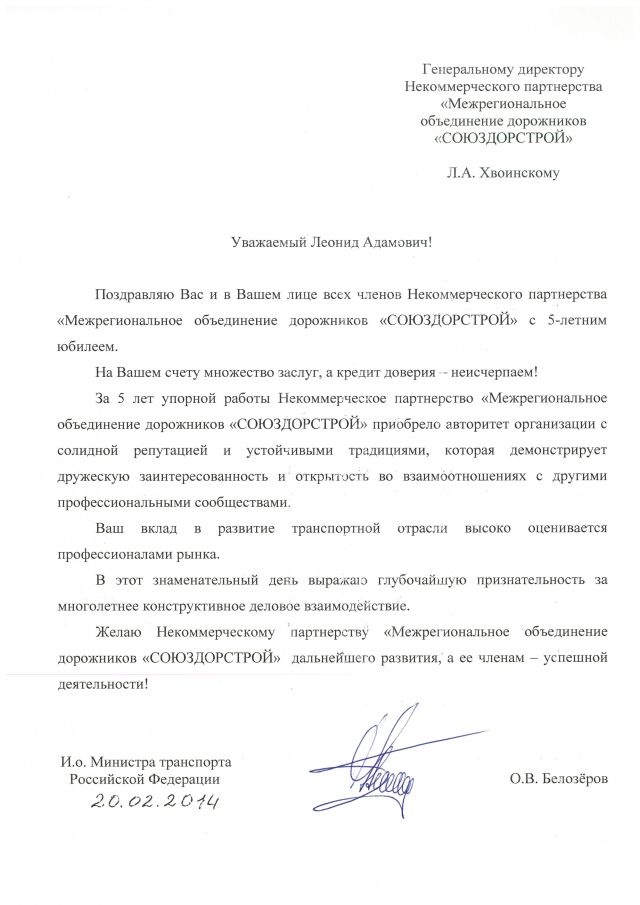 Генеральному директору
Некоммерческого партнерства
«Межрегиональное
объединение дорожников
«СОЮЗДОРСТРОЙ»

Л.А. Хвоинскому

Уважаемый Леонид Адамович!

Поздравляю Вас и в Вашем лице всех членов Некоммерческого партнерства «Межрегиональное объединение дорожников «СОЮЗДОРСТРОЙ» с 5-летним юбилеем.

На Вашем счету множество заслуг, а кредит доверия – неисчерпаем!

За 5 лет упорной работы Некоммерческое партнерство «Межрегиональное объединение дорожников «СОЮЗДОРСТРОЙ» приобрело авторитет организации с солидной репутацией и устойчивыми традициями, которая демонстрирует дружескую заинтересованность и открытость во взаимоотношениях с другими профессиональными сообществами.

Ваш вклад в развитие транспортной отрасли высоко оценивается профессионалами рынка.

В этот знаменательный день выражаю глубочайшую признательность за многолетнее конструктивное деловое взаимодействие.

Желаю Некоммерческому партнерству «Межрегиональное объединение дорожников «СОЮЗДОРСТРОЙ» дальнейшего развития, а ее членам – успешной деятельности!

И.о. Министра транспорта
Российской Федерации
20.02.2014

О.В. Белозёров